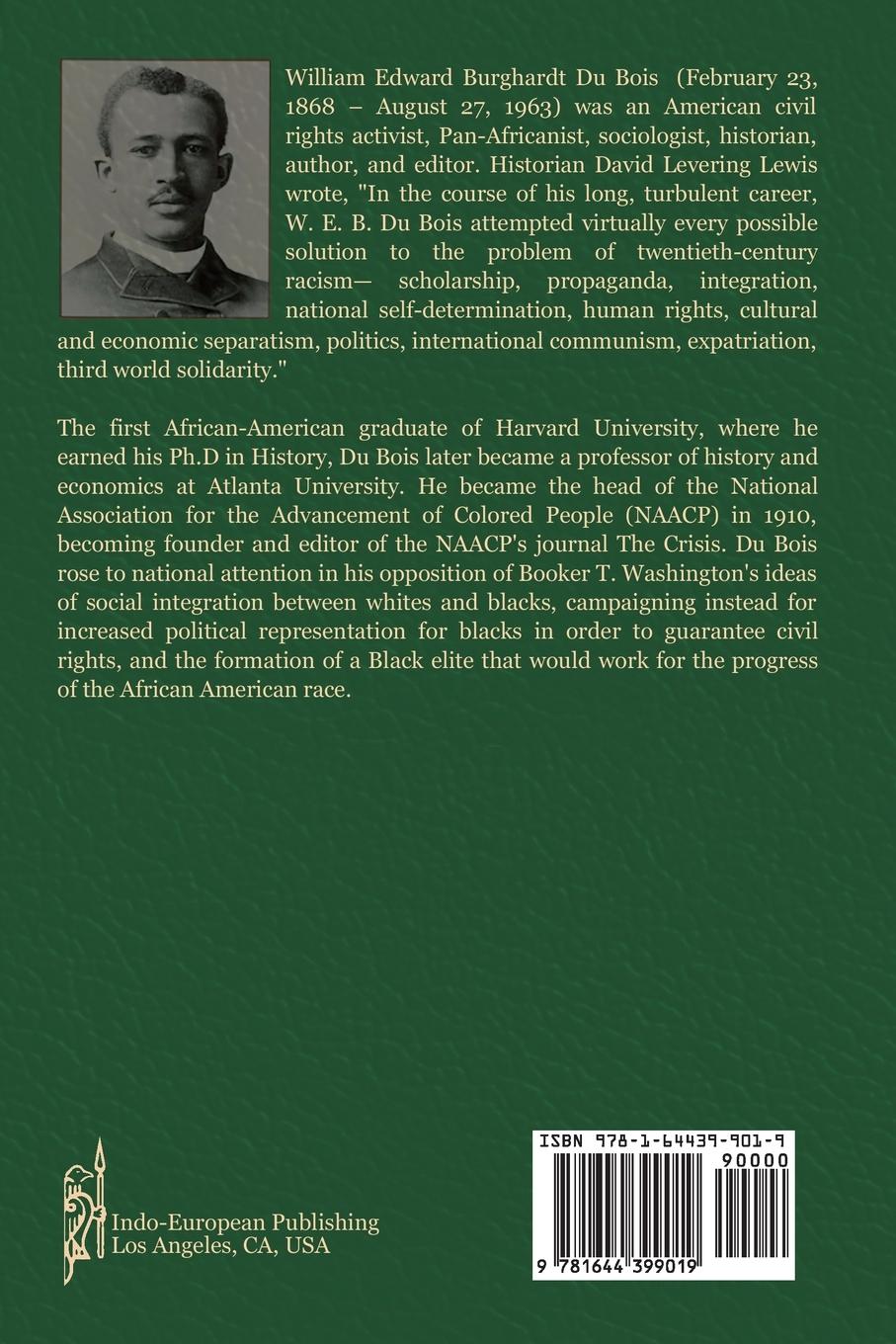 William Edward Burghardt Du Bois (February 23, 1868 – August 27, 1963) was an American civil rights activist, Pan-Africanist, sociologist, historian, author, and editor. Historian David Levering Lewis wrote, "In the course of his long, turbulent career, W. E. B. Du Bois attempted virtually every possible solution to the problem of twentieth-century racism— scholarship, propaganda, integration, national self-determination, human rights, cultural and economic separatism, politics, international communism, expatriation, third world solidarity."

The first African-American graduate of Harvard University, where he earned his Ph.D in History, Du Bois later became a professor of history and economics at Atlanta University. He became the head of the National Association for the Advancement of Colored People (NAACP) in 1910, becoming founder and editor of the NAACP's journal The Crisis. Du Bois rose to national attention in his opposition of Booker T. Washington's ideas of social integration between whites and blacks, campaigning instead for increased political representation for blacks in order to guarantee civil rights, and the formation of a Black elite that would work for the progress of the African American race.

Indo-European Publishing
Los Angeles, CA, USA

ISBN 978-1-64439-901-9
90000
9 781644 399019